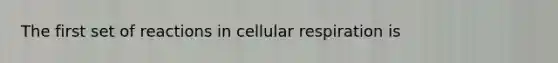 The first set of reactions in cellular respiration is